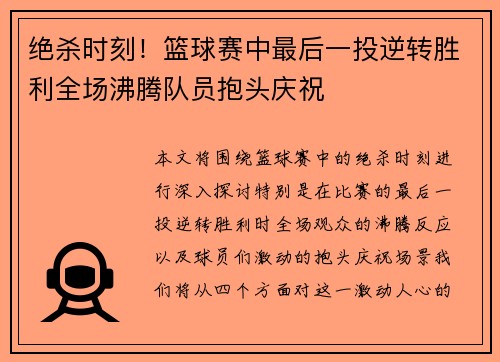 绝杀时刻！篮球赛中最后一投逆转胜利全场沸腾队员抱头庆祝

本文将围绕篮球赛中的绝杀时刻进行深入探讨特别是在比赛的最后一投逆转胜利时全场观众的沸腾反应以及球员们激动的抱头庆祝场景我们将从四个方面对这一激动人心的